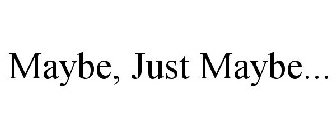 Maybe, Just Maybe...